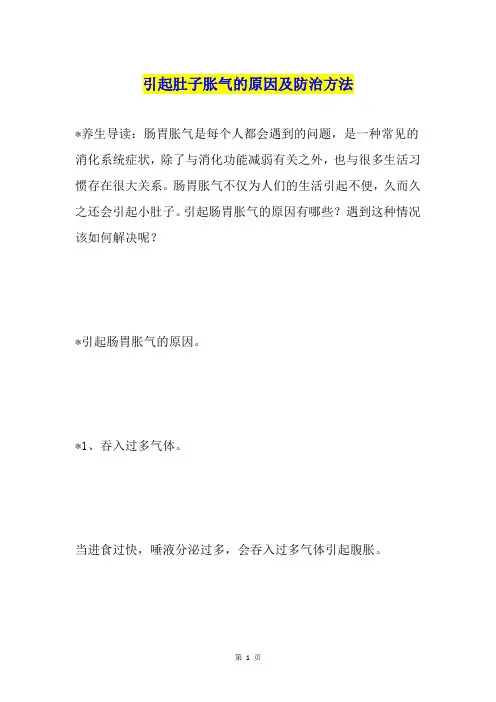 引起肚子胀气的原因及防治方法

*养生导读：肠胃胀气是每个人都会遇到的问题，是一种常见的消化系统症状，除了与消化功能减弱有关之外，也与很多生活习惯存在很大关系。肠胃胀气不仅为人们的生活引起不便，久而久之还会引起小肚子。引起肠胃胀气的原因有哪些？遇到这种情况该如何解决呢？

*引起肠胃胀气的原因。

*1、吞入过多气体。

当进食过快，唾液分泌过多，会吞入过多气体引起腹胀。

第 1 页